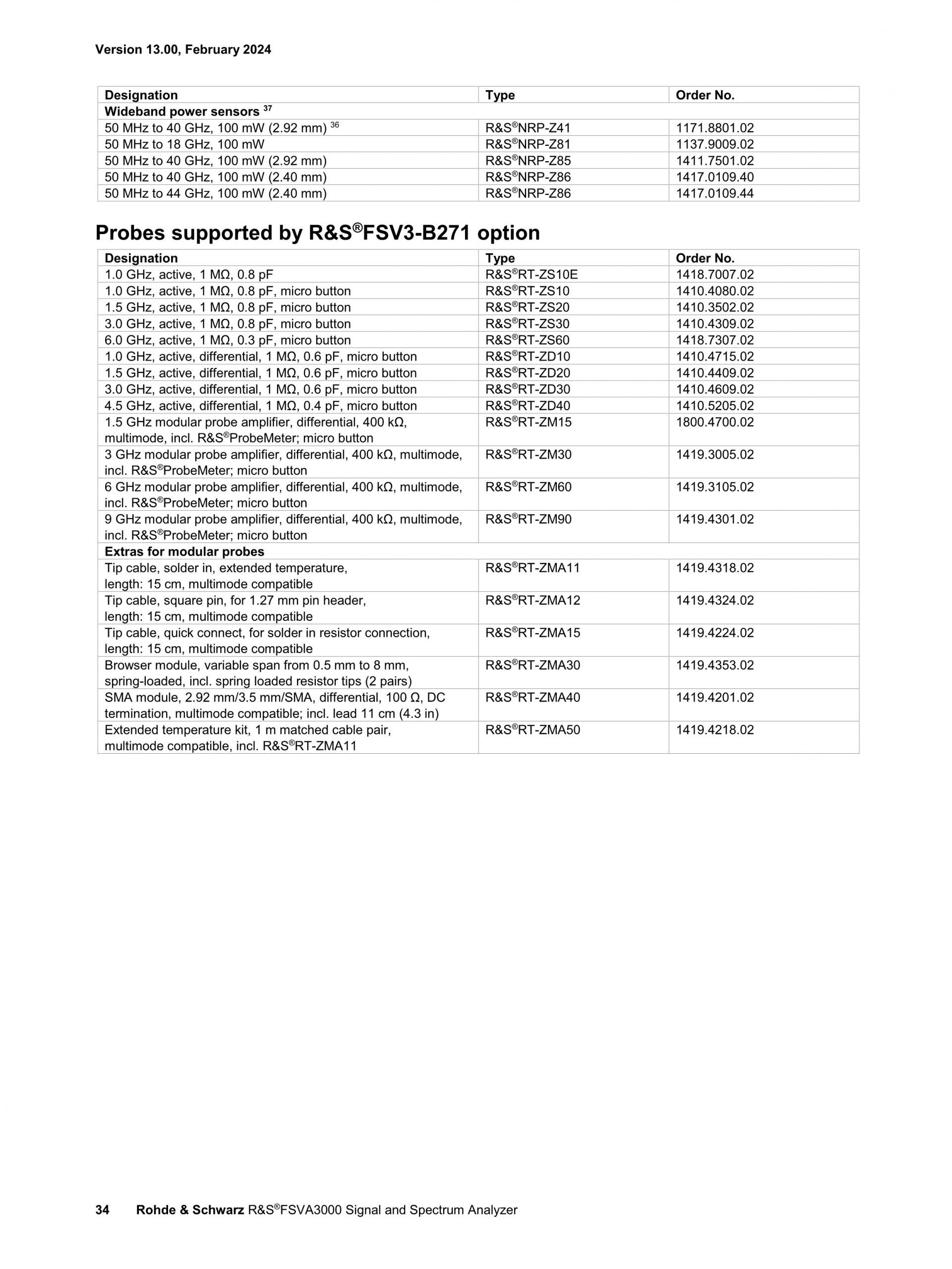 Version 13.00, February 2024

| Designation | Type | Order No. |
|---|---|---|
| Wideband power sensors $^{37}$ | | |
| 50 MHz to 40 GHz, 100 mW (2.92 mm) $^{36}$ | R&S®NRP-Z41 | 1171.8801.02 |
| 50 MHz to 18 GHz, 100 mW | R&S®NRP-Z81 | 1137.9009.02 |
| 50 MHz to 40 GHz, 100 mW (2.92 mm) | R&S®NRP-Z85 | 1411.7501.02 |
| 50 MHz to 40 GHz, 100 mW (2.40 mm) | R&S®NRP-Z86 | 1417.0109.40 |
| 50 MHz to 44 GHz, 100 mW (2.40 mm) | R&S®NRP-Z86 | 1417.0109.44 |

Probes supported by R&S®FSV3-B271 option

| Designation | Type | Order No. |
|---|---|---|
| 1.0 GHz, active, 1 MΩ, 0.8 pF | R&S®RT-ZS10E | 1418.7007.02 |
| 1.0 GHz, active, 1 MΩ, 0.8 pF, micro button | R&S®RT-ZS10 | 1410.4080.02 |
| 1.5 GHz, active, 1 MΩ, 0.8 pF, micro button | R&S®RT-ZS20 | 1410.3502.02 |
| 3.0 GHz, active, 1 MΩ, 0.8 pF, micro button | R&S®RT-ZS30 | 1410.4309.02 |
| 6.0 GHz, active, 1 MΩ, 0.3 pF, micro button | R&S®RT-ZS60 | 1418.7307.02 |
| 1.0 GHz, active, differential, 1 MΩ, 0.6 pF, micro button | R&S®RT-ZD10 | 1410.4715.02 |
| 1.5 GHz, active, differential, 1 MΩ, 0.6 pF, micro button | R&S®RT-ZD20 | 1410.4409.02 |
| 3.0 GHz, active, differential, 1 MΩ, 0.6 pF, micro button | R&S®RT-ZD30 | 1410.4609.02 |
| 4.5 GHz, active, differential, 1 MΩ, 0.4 pF, micro button | R&S®RT-ZD40 | 1410.5205.02 |
| 1.5 GHz modular probe amplifier, differential, 400 kΩ, multimode, incl. R&S®ProbeMeter; micro button | R&S®RT-ZM15 | 1800.4700.02 |
| 3 GHz modular probe amplifier, differential, 400 kΩ, multimode, incl. R&S®ProbeMeter; micro button | R&S®RT-ZM30 | 1419.3005.02 |
| 6 GHz modular probe amplifier, differential, 400 kΩ, multimode, incl. R&S®ProbeMeter; micro button | R&S®RT-ZM60 | 1419.3105.02 |
| 9 GHz modular probe amplifier, differential, 400 kΩ, multimode, incl. R&S®ProbeMeter; micro button | R&S®RT-ZM90 | 1419.4301.02 |
| Extras for modular probes | | |
| Tip cable, solder in, extended temperature, length: 15 cm, multimode compatible | R&S®RT-ZMA11 | 1419.4318.02 |
| Tip cable, square pin, for 1.27 mm pin header, length: 15 cm, multimode compatible | R&S®RT-ZMA12 | 1419.4324.02 |
| Tip cable, quick connect, for solder in resistor connection, length: 15 cm, multimode compatible | R&S®RT-ZMA15 | 1419.4224.02 |
| Browser module, variable span from 0.5 mm to 8 mm, spring-loaded, incl. spring loaded resistor tips (2 pairs) | R&S®RT-ZMA30 | 1419.4353.02 |
| SMA module, 2.92 mm/3.5 mm/SMA, differential, 100 Ω, DC termination, multimode compatible; incl. lead 11 cm (4.3 in) | R&S®RT-ZMA40 | 1419.4201.02 |
| Extended temperature kit, 1 m matched cable pair, multimode compatible, incl. R&S®RT-ZMA11 | R&S®RT-ZMA50 | 1419.4218.02 |

34 Rohde & Schwarz R&S®FSVA3000 Signal and Spectrum Analyzer